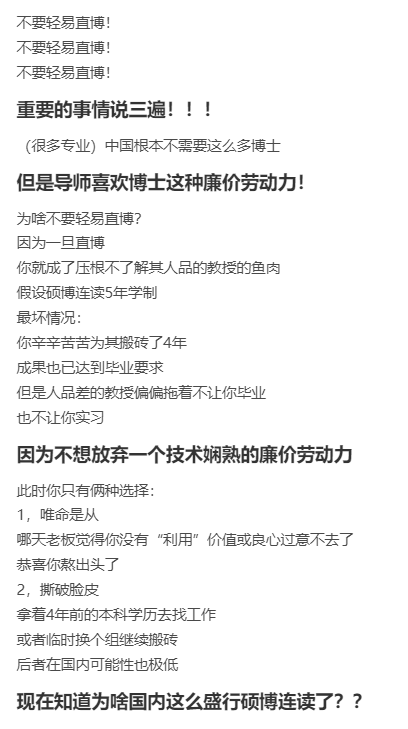 不要轻易直博！
不要轻易直博！
不要轻易直博！

重要的事情说三遍！！！

（很多专业）中国根本不需要这么多博士

但是导师喜欢博士这种廉价劳动力！

为啥不要轻易直博？
因为一旦直博
你就成了压根不了解其人品的教授的鱼肉
假设硕博连读5年学制
最坏情况：
你辛辛苦苦为其搬砖了4年
成果也已达到毕业要求
但是人品差的教授偏偏拖着不让你毕业
也不让你实习

因为不想放弃一个技术娴熟的廉价劳动力

此时你只有俩种选择：
1，唯命是从
哪天老板觉得你没有“利用”价值或良心过意不去了
恭喜你熬出头了
2，撕破脸皮
拿着4年前的本科学历去找工作
或者临时换个组继续搬砖
后者在国内可能性也极低

现在知道为啥国内这么盛行硕博连读了？？